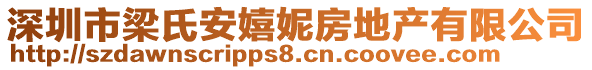 深圳市梁氏安嬉妮房地产有限公司
http://szdawnscripps8.cn.coovee.com